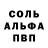 СОЛЬ
АЛЬФА
ПВП